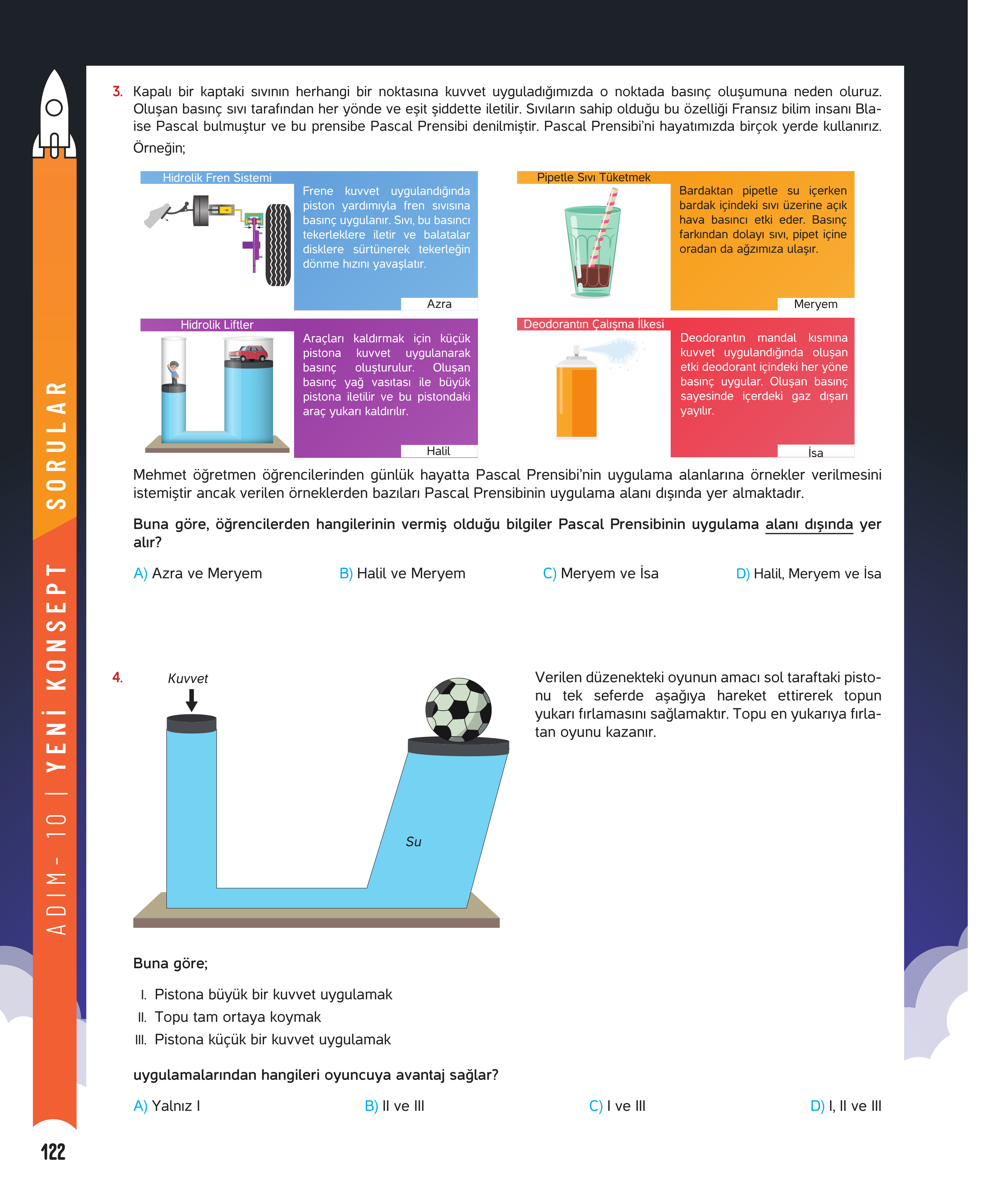 ADIM - 10 | YENİ KONSEPT SORULAR

3. Kapalı bir kaptaki sıvının herhangi bir noktasına kuvvet uyguladığımızda o noktada basınç oluşumuna neden oluruz. Oluşan basınç sıvı tarafından her yönde ve eşit şiddette iletilir. Sıvıların sahip olduğu bu özelliği Fransız bilim insanı Blaise Pascal bulmuştur ve bu prensibe Pascal Prensibi denilmiştir. Pascal Prensibi'ni hayatımızda birçok yerde kullanırız. Örneğin;

Hidrolik Fren Sistemi
Frene kuvvet uygulandığında piston yardımıyla fren sıvısına basınç uygulanır. Sıvı, bu basıncı tekerleklere iletir ve balatalar disklere sürtünerek tekerleğin dönme hızını yavaşlatır.
Azra

Pipetle Sıvı Tüketmek
Bardaktan pipetle su içerken bardak içindeki sıvı üzerine açık hava basıncı etki eder. Basınç farkından dolayı sıvı, pipet içine oradan da ağzımıza ulaşır.
Meryem

Hidrolik Liftler
Araçları kaldırmak için küçük pistona kuvvet uygulanarak basınç oluşturulur. Oluşan basınç yağ vasıtası ile büyük pistona iletilir ve bu pistondaki araç yukarı kaldırılır.
Halil

Deodorantın Çalışma İlkesi
Deodorantın mandal kısmına kuvvet uygulandığında oluşan etki deodorant içindeki her yöne basınç uygular. Oluşan basınç sayesinde içerdeki gaz dışarı yayılır.
İsa

Mehmet öğretmen öğrencilerinden günlük hayatta Pascal Prensibi'nin uygulama alanlarına örnekler verilmesini istemiştir ancak verilen örneklerden bazıları Pascal Prensibinin uygulama alanı dışında yer almaktadır.

Buna göre, öğrencilerden hangilerinin vermiş olduğu bilgiler Pascal Prensibinin uygulama alanı dışında yer alır?

A) Azra ve Meryem
B) Halil ve Meryem
C) Meryem ve İsa
D) Halil, Meryem ve İsa

4. Kuvvet

Su

Verilen düzenekteki oyunun amacı sol taraftaki pistonu tek seferde aşağıya hareket ettirerek topun yukarı fırlamasını sağlamaktır. Topu en yukarıya fırlatan oyunu kazanır.

Buna göre;

I. Pistona büyük bir kuvvet uygulamak
II. Topu tam ortaya koymak
III. Pistona küçük bir kuvvet uygulamak

uygulamalarından hangileri oyuncuya avantaj sağlar?

A) Yalnız I
B) II ve III
C) I ve III
D) I, II ve III

122